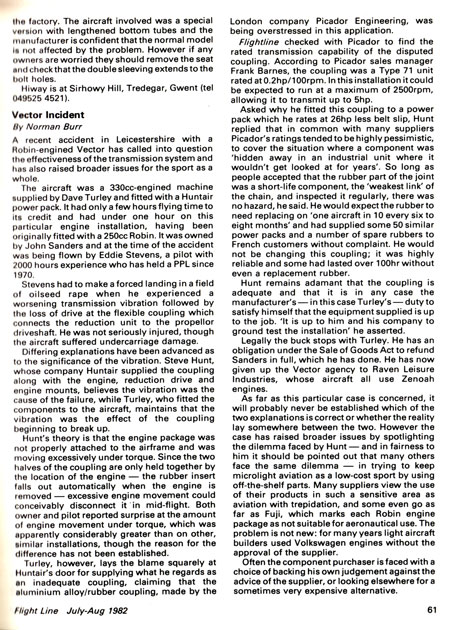 the factory. The aircraft involved was a special version with lengthened bottom tubes and the manufacturer is confident that the normal model is not affected by the problem. However if any owners are worried they should remove the seat and check that the double sleeving extends to the bolt holes.

Hiway is at Sirhowy Hill, Tredegar, Gwent (tel 049525 4521).

Vector Incident

By Norman Burr

A recent accident in Leicestershire with a Robin-engined Vector has called into question the effectiveness of the transmission system and has also raised broader issues for the sport as a whole.

The aircraft was a 330cc-engined machine supplied by Dave Turley and fitted with a Huntair power pack. It had only a few hours flying time to its credit and had under one hour on this particular engine installation, having been originally fitted with a 250cc Robin. It was owned by John Sanders and at the time of the accident was being flown by Eddie Stevens, a pilot with 2000 hours experience who has held a PPL since 1970.

Stevens had to make a forced landing in a field of oilseed rape when he experienced a worsening transmission vibration followed by the loss of drive at the flexible coupling which connects the reduction unit to the propellor driveshaft. He was not seriously injured, though the aircraft suffered undercarriage damage.

Differing explanations have been advanced as to the significance of the vibration. Steve Hunt, whose company Huntair supplied the coupling along with the engine, reduction drive and engine mounts, believes the vibration was the cause of the failure, while Turley, who fitted the components to the aircraft, maintains that the vibration was the effect of the coupling beginning to break up.

Hunt's theory is that the engine package was not properly attached to the airframe and was moving excessively under torque. Since the two halves of the coupling are only held together by the location of the engine — the rubber insert falls out automatically when the engine is removed — excessive engine movement could conceivably disconnect it in mid-flight. Both owner and pilot reported surprise at the amount of engine movement under torque, which was apparently considerably greater than on other, similar installations, though the reason for the difference has not been established.

Turley, however, lays the blame squarely at Huntair's door for supplying what he regards as an inadequate coupling, claiming that the aluminium alloy/rubber coupling, made by the London company Picador Engineering, was being overstressed in this application.

Flightline checked with Picador to find the rated transmission capability of the disputed coupling. According to Picador sales manager Frank Barnes, the coupling was a Type 71 unit rated at 0.2hp/100rpm. In this installation it could be expected to run at a maximum of 2500rpm, allowing it to transmit up to 5hp.

Asked why he fitted this coupling to a power pack which he rates at 26hp less belt slip, Hunt replied that in common with many suppliers Picador's ratings tended to be highly pessimistic, to cover the situation where a component was 'hidden away in an industrial unit where it wouldn't get looked at for years'. So long as people accepted that the rubber part of the joint was a short-life component, the 'weakest link' of the chain, and inspected it regularly, there was no hazard, he said. He would expect the rubber to need replacing on 'one aircraft in 10 every six to eight months' and had supplied some 50 similar power packs and a number of spare rubbers to French customers without complaint. He would not be changing this coupling; it was highly reliable and some had lasted over 100hr without even a replacement rubber.

Hunt remains adamant that the coupling is adequate and that it is in any case the manufacturer's — in this case Turley's — duty to satisfy himself that the equipment supplied is up to the job. 'It is up to him and his company to ground test the installation' he asserted.

Legally the buck stops with Turley. He has an obligation under the Sale of Goods Act to refund Sanders in full, which he has done. He has now given up the Vector agency to Raven Leisure Industries, whose aircraft all use Zenoah engines.

As far as this particular case is concerned, it will probably never be established which of the two explanations is correct or whether the reality lay somewhere between the two. However the case has raised broader issues by spotlighting the dilemma faced by Hunt — and in fairness to him it should be pointed out that many others face the same dilemma — in trying to keep microlight aviation as a low-cost sport by using off-the-shelf parts. Many suppliers view the use of their products in such a sensitive area as aviation with trepidation, and some even go as far as Fuji, which marks each Robin engine package as not suitable for aeronautical use. The problem is not new: for many years light aircraft builders used Volkswagen engines without the approval of the supplier.

Often the component purchaser is faced with a choice of backing his own judgement against the advice of the supplier, or looking elsewhere for a sometimes very expensive alternative.

Flight Line July-Aug 1982 61